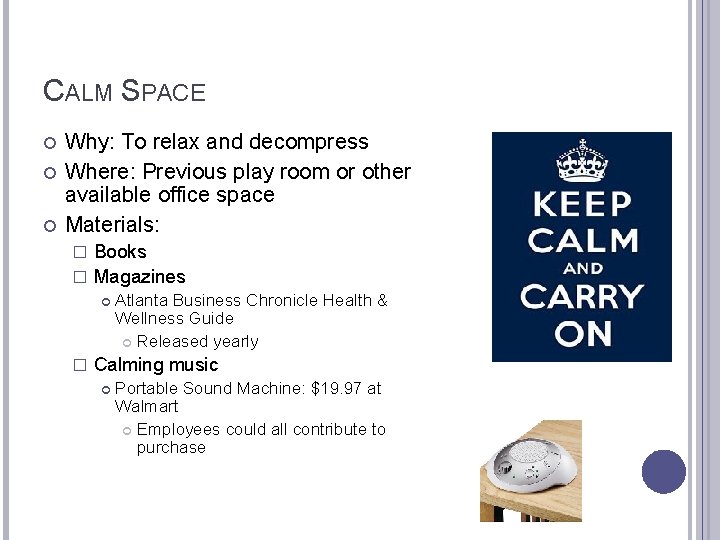 CALM SPACE

• Why: To relax and decompress
• Where: Previous play room or other available office space
• Materials:
☐ Books
☐ Magazines
• Atlanta Business Chronicle Health & Wellness Guide
• Released yearly
☐ Calming music
• Portable Sound Machine: $19.97 at Walmart
• Employees could all contribute to purchase

KEEP CALM AND CARRY ON